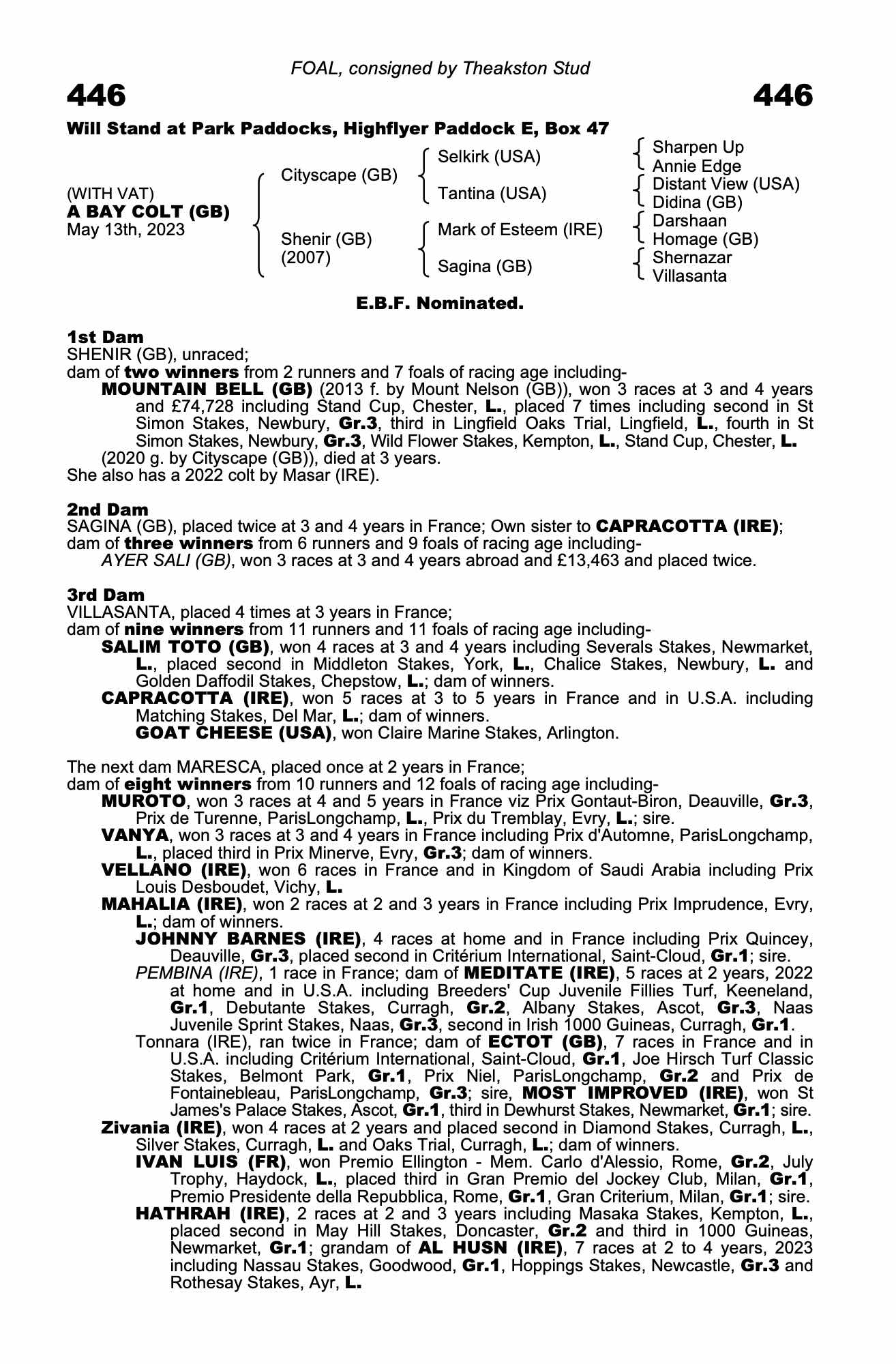 FOAL, consigned by Theakston Stud

446

446

Will Stand at Park Paddocks, Highflyer Paddock E, Box 47

(WITH VAT)
A BAY COLT (GB)
May 13th, 2023

Cityscape (GB)

Shenir (GB)
(2007)

Selkirk (USA)

Tantina (USA)

Mark of Esteem (IRE)

Sagina (GB)

Sharpen Up
Annie Edge
Distant View (USA)
Didina (GB)
Darshaan
Homage (GB)
Shernazar
Villasanta

E.B.F. Nominated.

1st Dam
SHENIR (GB), unraced;
dam of two winners from 2 runners and 7 foals of racing age including-
MOUNTAIN BELL (GB) (2013 f. by Mount Nelson (GB)), won 3 races at 3 and 4 years and £74,728 including Stand Cup, Chester, L., placed 7 times including second in St Simon Stakes, Newbury, Gr.3, third in Lingfield Oaks Trial, Lingfield, L., fourth in St Simon Stakes, Newbury, Gr.3, Wild Flower Stakes, Kempton, L., Stand Cup, Chester, L.
(2020 g. by Cityscape (GB)), died at 3 years.
She also has a 2022 colt by Masar (IRE).

2nd Dam
SAGINA (GB), placed twice at 3 and 4 years in France; Own sister to CAPRACOTTA (IRE);
dam of three winners from 6 runners and 9 foals of racing age including-
AYER SALI (GB), won 3 races at 3 and 4 years abroad and £13,463 and placed twice.

3rd Dam
VILLASANTA, placed 4 times at 3 years in France;
dam of nine winners from 11 runners and 11 foals of racing age including-
SALIM TOTO (GB), won 4 races at 3 and 4 years including Severals Stakes, Newmarket, L., placed second in Middleton Stakes, York, L., Chalice Stakes, Newbury, L. and Golden Daffodil Stakes, Chepstow, L.; dam of winners.
CAPRACOTTA (IRE), won 5 races at 3 to 5 years in France and in U.S.A. including Matching Stakes, Del Mar, L.; dam of winners.
GOAT CHEESE (USA), won Claire Marine Stakes, Arlington.

The next dam MARESCA, placed once at 2 years in France;
dam of eight winners from 10 runners and 12 foals of racing age including-
MUROTO, won 3 races at 4 and 5 years in France viz Prix Gontaut-Biron, Deauville, Gr.3, Prix de Turenne, ParisLongchamp, L., Prix du Tremblay, Evry, L.; sire.
VANYA, won 3 races at 3 and 4 years in France including Prix d'Automne, ParisLongchamp, L., placed third in Prix Minerve, Evry, Gr.3; dam of winners.
VELLANO (IRE), won 6 races in France and in Kingdom of Saudi Arabia including Prix Louis Desboudet, Vichy, L.
MAHALIA (IRE), won 2 races at 2 and 3 years in France including Prix Imprudence, Evry, L.; dam of winners.
JOHNNY BARNES (IRE), 4 races at home and in France including Prix Quincey, Deauville, Gr.3, placed second in Critérium International, Saint-Cloud, Gr.1; sire.
PEMBINA (IRE), 1 race in France; dam of MEDITATE (IRE), 5 races at 2 years, 2022 at home and in U.S.A. including Breeders' Cup Juvenile Fillies Turf, Keeneland, Gr.1, Debutante Stakes, Curragh, Gr.2, Albany Stakes, Ascot, Gr.3, Naas Juvenile Sprint Stakes, Naas, Gr.3, second in Irish 1000 Guineas, Curragh, Gr.1.
Tonnara (IRE), ran twice in France; dam of ECTOT (GB), 7 races in France and in U.S.A. including Critérium International, Saint-Cloud, Gr.1, Joe Hirsch Turf Classic Stakes, Belmont Park, Gr.1, Prix Niel, ParisLongchamp, Gr.2 and Prix de Fontainebleau, ParisLongchamp, Gr.3; sire, MOST IMPROVED (IRE), won St James's Palace Stakes, Ascot, Gr.1, third in Dewhurst Stakes, Newmarket, Gr.1; sire.
Zivania (IRE), won 4 races at 2 years and placed second in Diamond Stakes, Curragh, L., Silver Stakes, Curragh, L. and Oaks Trial, Curragh, L.; dam of winners.
IVAN LUIS (FR), won Premio Ellington - Mem. Carlo d'Alessio, Rome, Gr.2, July Trophy, Haydock, L., placed third in Gran Premio del Jockey Club, Milan, Gr.1, Premio Presidente della Repubblica, Rome, Gr.1, Gran Criterium, Milan, Gr.1; sire.
HATHRAH (IRE), 2 races at 2 and 3 years including Masaka Stakes, Kempton, L., placed second in May Hill Stakes, Doncaster, Gr.2 and third in 1000 Guineas, Newmarket, Gr.1; grandam of AL HUSN (IRE), 7 races at 2 to 4 years, 2023 including Nassau Stakes, Goodwood, Gr.1, Hoppings Stakes, Newcastle, Gr.3 and Rothesay Stakes, Ayr, L.